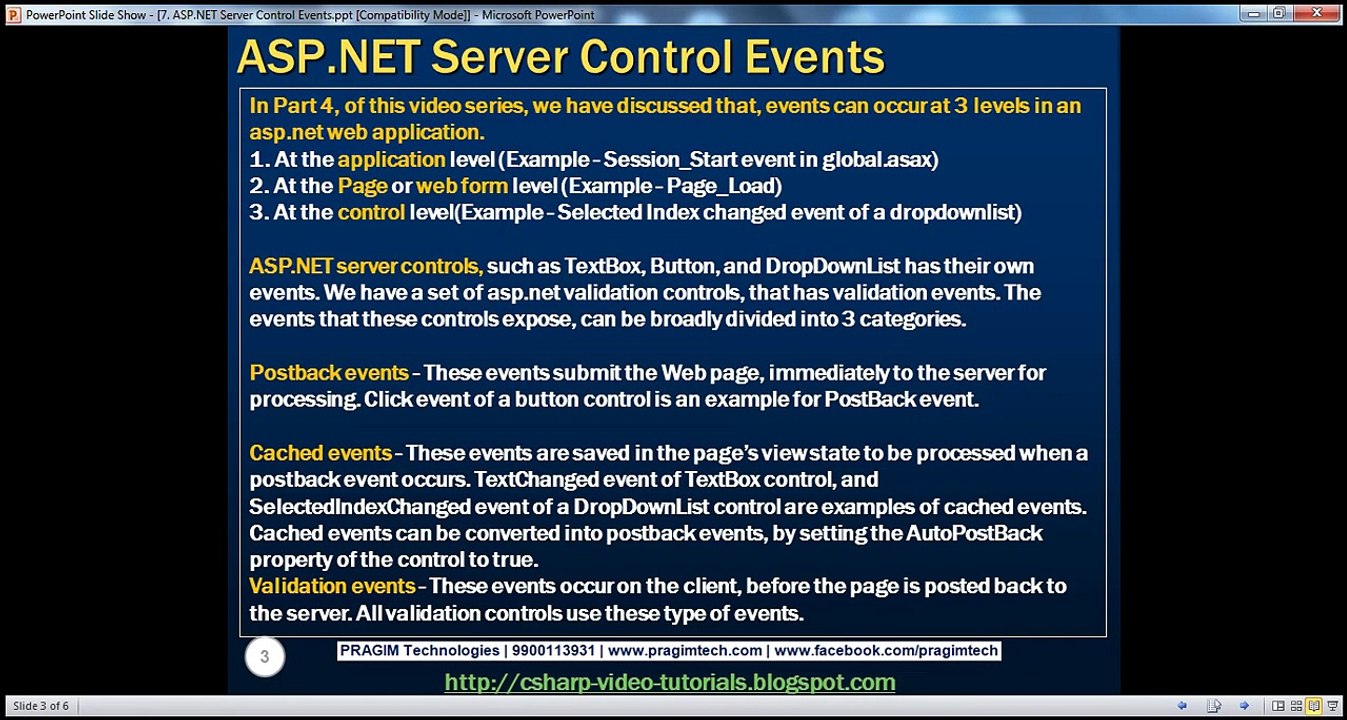 PowerPoint Slide Show - [7. ASP.NET Server Control Events.ppt [Compatibility Mode]] - Microsoft PowerPoint

ASP.NET Server Control Events

In Part 4, of this video series, we have discussed that, events can occur at 3 levels in an asp.net web application.
1. At the application level (Example - Session_Start event in global.asax)
2. At the Page or web form level (Example - Page_Load)
3. At the control level(Example - Selected Index changed event of a dropdownlist)

ASP.NET server controls, such as TextBox, Button, and DropDownList has their own events. We have a set of asp.net validation controls, that has validation events. The events that these controls expose, can be broadly divided into 3 categories.

Postback events - These events submit the Web page, immediately to the server for processing. Click event of a button control is an example for PostBack event.

Cached events - These events are saved in the page's view state to be processed when a postback event occurs. TextChanged event of TextBox control, and SelectedIndexChanged event of a DropDownList control are examples of cached events. Cached events can be converted into postback events, by setting the AutoPostBack property of the control to true.
Validation events - These events occur on the client, before the page is posted back to the server. All validation controls use these type of events.

3

PRAGIM Technologies | 9900113931 | www.pragimtech.com | www.facebook.com/pragimtech

http://csharp-video-tutorials.blogspot.com

Slide 3 of 6